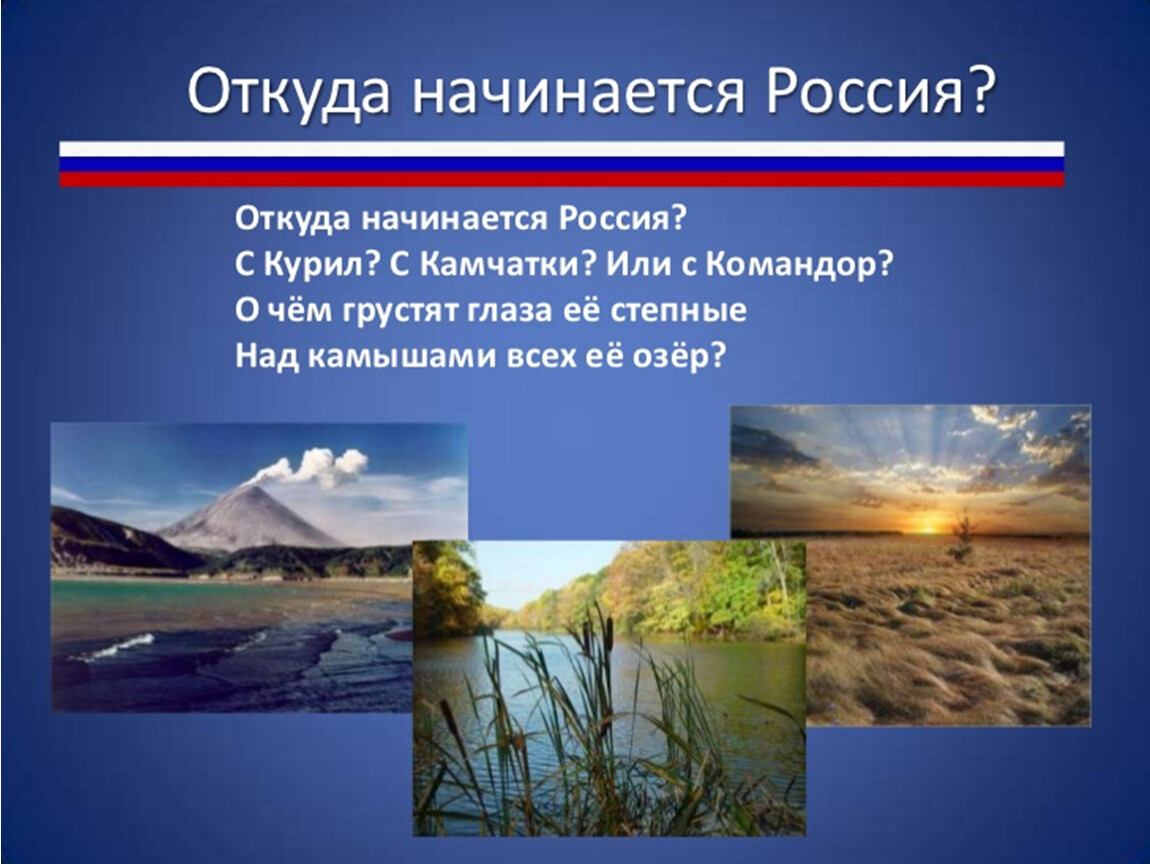 Откуда начинается Россия?

Откуда начинается Россия?
С Курил? С Камчатки? Или с Командор?
О чём грустят глаза её степные
Над камышами всех её озёр?